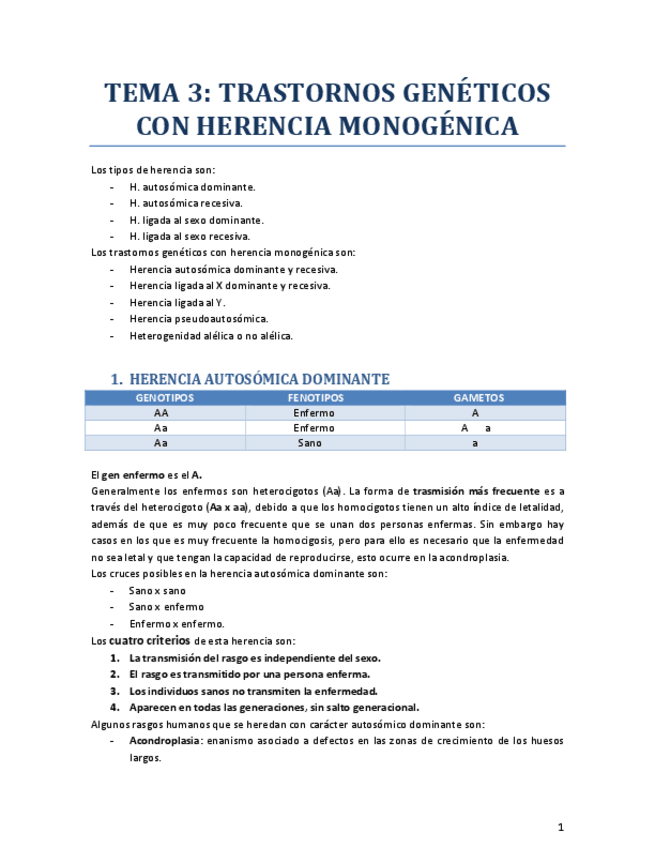 TEMA 3: TRASTORNOS GENÉTICOS CON HERENCIA MONOGÉNICA

Los tipos de herencia son:
- H. autosómica dominante.
- H. autosómica recesiva.
- H. ligada al sexo dominante.
- H. ligada al sexo recesiva.
Los trastornos genéticos con herencia monogénica son:
- Herencia autosómica dominante y recesiva.
- Herencia ligada al X dominante y recesiva.
- Herencia ligada al Y.
- Herencia pseudoautosómica.
- Heterogenidad alélica o no alélica.

1. HERENCIA AUTOSÓMICA DOMINANTE

| GENOTIPOS | FENOTIPOS | GAMETOS |
|---|---|---|
| AA | Enfermo | A |
| Aa | Enfermo | A a |
| Aa | Sano | a |

El gen enfermo es el A.
Generalmente los enfermos son heterocigotos (Aa). La forma de trasmisión más frecuente es a través del heterocigoto (Aa x aa), debido a que los homocigotos tienen un alto índice de letalidad, además de que es muy poco frecuente que se unan dos personas enfermas. Sin embargo hay casos en los que es muy frecuente la homocigosis, pero para ello es necesario que la enfermedad no sea letal y que tengan la capacidad de reproducirse, esto ocurre en la acondroplasia.
Los cruces posibles en la herencia autosómica dominante son:
- Sano x sano
- Sano x enfermo
- Enfermo x enfermo.
Los cuatro criterios de esta herencia son:
1. La transmisión del rasgo es independiente del sexo.
2. El rasgo es transmitido por una persona enferma.
3. Los individuos sanos no transmiten la enfermedad.
4. Aparecen en todas las generaciones, sin salto generacional.
Algunos rasgos humanos que se heredan con carácter autosómico dominante son:
- Acondroplasia: enanismo asociado a defectos en las zonas de crecimiento de los huesos largos.

1